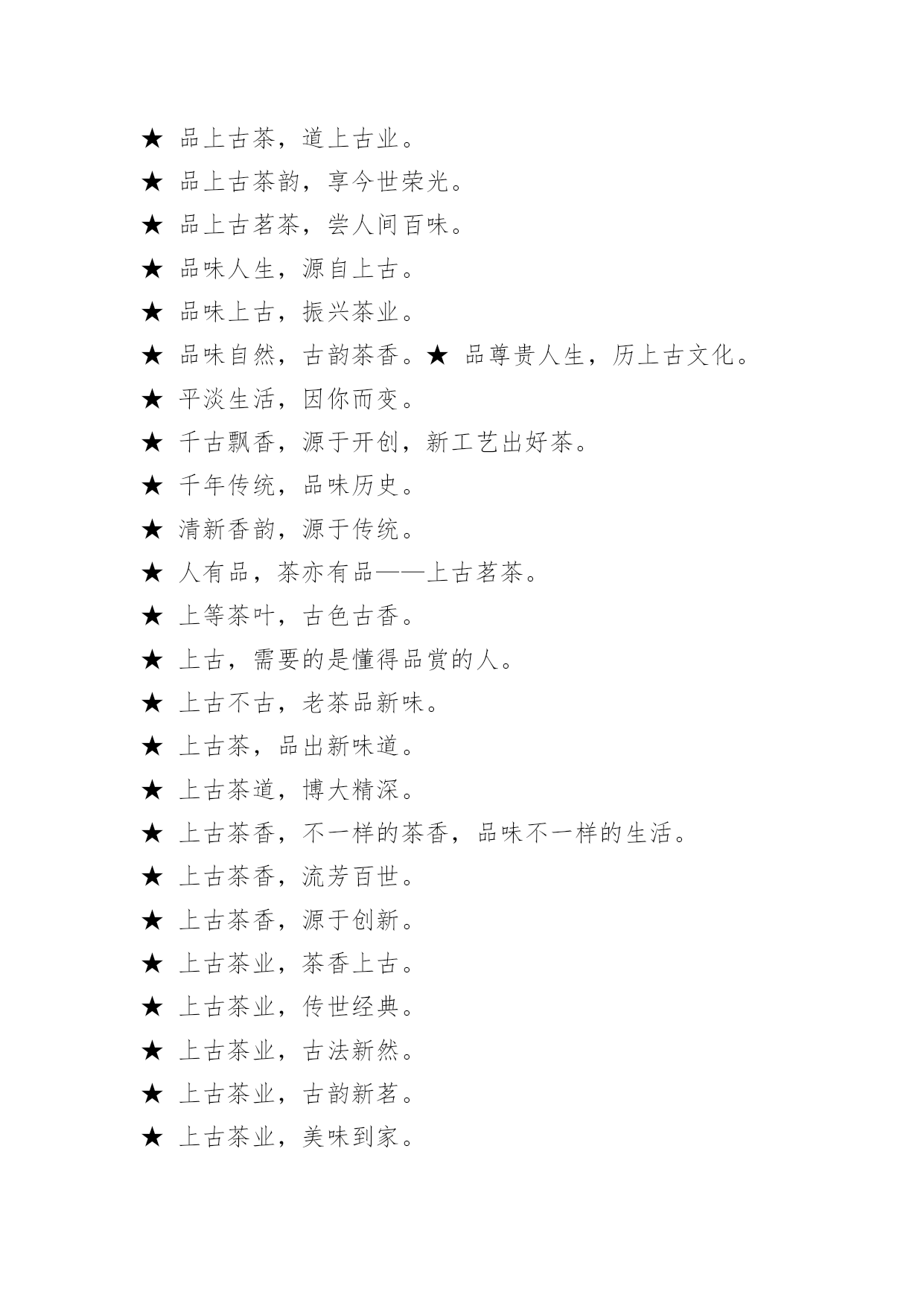 ★ 品上古茶，道上古业。

★ 品上古茶韵，享今世荣光。

★ 品上古茗茶，尝人间百味。

★ 品味人生，源自上古。

★ 品味上古，振兴茶业。

★ 品味自然，古韵茶香。★ 品尊贵人生，历上古文化。

★ 平淡生活，因你而变。

★ 千古飘香，源于开创，新工艺出好茶。

★ 千年传统，品味历史。

★ 清新香韵，源于传统。

★ 人有品，茶亦有品——上古茗茶。

★ 上等茶叶，古色古香。

★ 上古，需要的是懂得品赏的人。

★ 上古不古，老茶品新味。

★ 上古茶，品出新味道。

★ 上古茶道，博大精深。

★ 上古茶香，不一样的茶香，品味不一样的生活。

★ 上古茶香，流芳百世。

★ 上古茶香，源于创新。

★ 上古茶业，茶香上古。

★ 上古茶业，传世经典。

★ 上古茶业，古法新然。

★ 上古茶业，古韵新茗。

★ 上古茶业，美味到家。